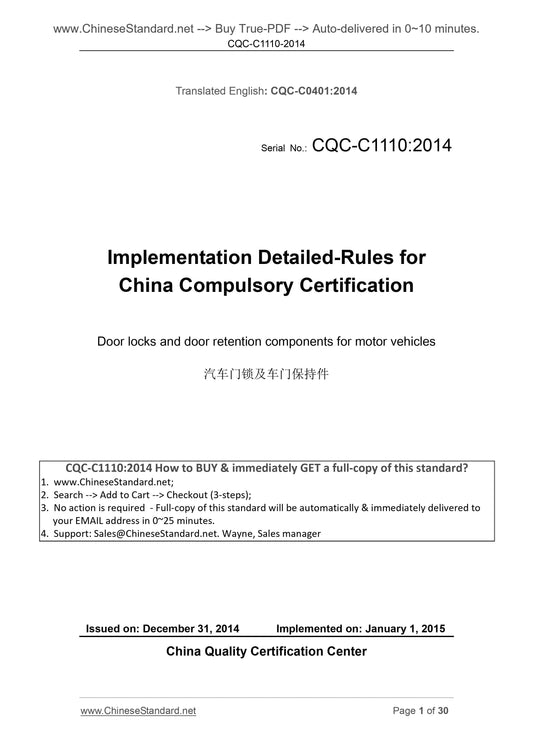 www.ChineseStandard.net --> Buy True-PDF --> Auto-delivered in 0~10 minutes.
CQC-C1110-2014

Translated English: CQC-C0401:2014

Serial No.: CQC-C1110:2014

Implementation Detailed-Rules for China Compulsory Certification

Door locks and door retention components for motor vehicles

汽车门锁及车门保持件

CQC-C1110:2014 How to BUY & immediately GET a full-copy of this standard?
1. www.ChineseStandard.net;
2. Search --> Add to Cart --> Checkout (3-steps);
3. No action is required - Full-copy of this standard will be automatically & immediately delivered to your EMAIL address in 0~25 minutes.
4. Support: Sales@ChineseStandard.net. Wayne, Sales manager

Issued on: December 31, 2014 Implemented on: January 1, 2015

China Quality Certification Center

www.ChineseStandard.net Page 1 of 30